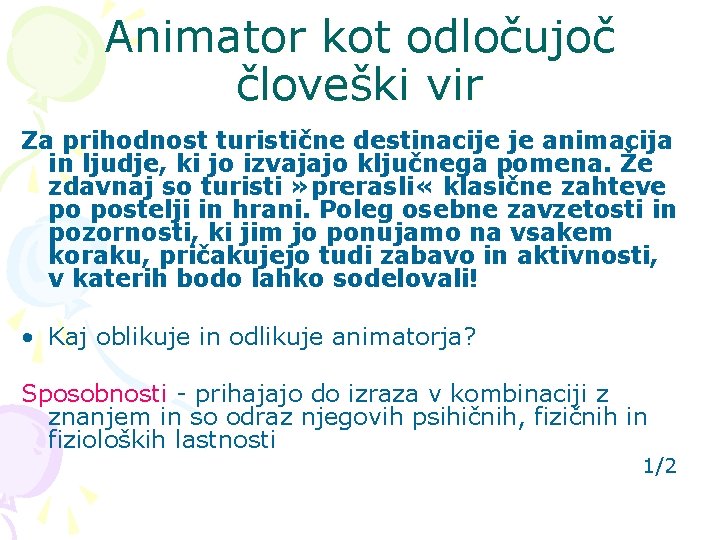 Animator kot odločujoč človeški vir

Za prihodnost turistične destinacije je animacija in ljudje, ki jo izvajajo ključnega pomena. Že zdavnaj so turisti »prerasli« klasične zahteve po postelji in hrani. Poleg osebne zavzetosti in pozornosti, ki jim jo ponujamo na vsakem koraku, pričakujejo tudi zabavo in aktivnosti, v katerih bodo lahko sodelovali!

• Kaj oblikuje in odlikuje animatorja?

Sposobnosti - prihajajo do izraza v kombinaciji z znanjem in so odraz njegovih psihičnih, fizičnih in fizioloških lastnosti

1/2